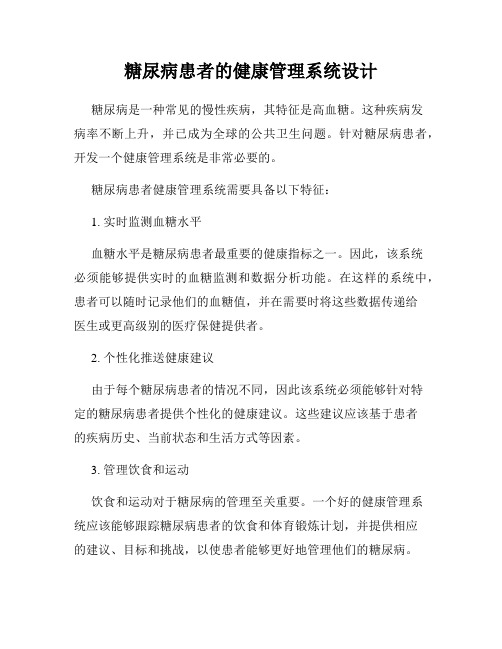 糖尿病患者的健康管理系统设计

糖尿病是一种常见的慢性疾病，其特征是高血糖。这种疾病发病率不断上升，并已成为全球的公共卫生问题。针对糖尿病患者，开发一个健康管理系统是非常必要的。

糖尿病患者健康管理系统需要具备以下特征：

1. 实时监测血糖水平

血糖水平是糖尿病患者最重要的健康指标之一。因此，该系统必须能够提供实时的血糖监测和数据分析功能。在这样的系统中，患者可以随时记录他们的血糖值，并在需要时将这些数据传递给医生或更高级别的医疗保健提供者。

2. 个性化推送健康建议

由于每个糖尿病患者的情况不同，因此该系统必须能够针对特定的糖尿病患者提供个性化的健康建议。这些建议应该基于患者的疾病历史、当前状态和生活方式等因素。

3. 管理饮食和运动

饮食和运动对于糖尿病的管理至关重要。一个好的健康管理系统应该能够跟踪糖尿病患者的饮食和体育锻炼计划，并提供相应的建议、目标和挑战，以使患者能够更好地管理他们的糖尿病。